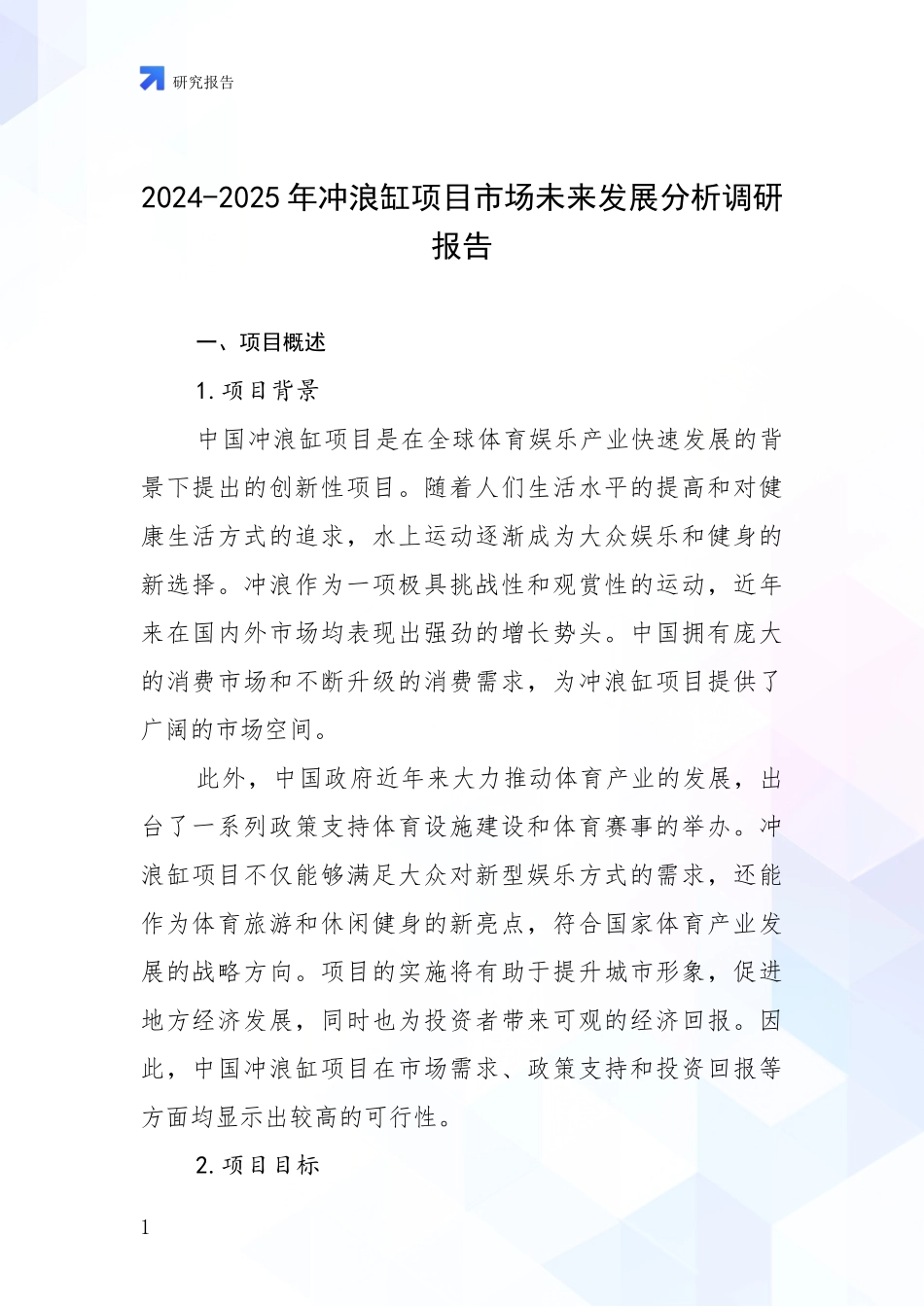 研究报告

2024-2025 年冲浪缸项目市场未来发展分析调研报告

一、项目概述

1. 项目背景

中国冲浪缸项目是在全球体育娱乐产业快速发展的背景下提出的创新性项目。随着人们生活水平的提高和对健康生活方式的追求，水上运动逐渐成为大众娱乐和健身的新选择。冲浪作为一项极具挑战性和观赏性的运动，近年来在国内外市场均表现出强劲的增长势头。中国拥有庞大的消费市场和不断升级的消费需求，为冲浪缸项目提供了广阔的市场空间。

此外，中国政府近年来大力推动体育产业的发展，出台了一系列政策支持体育设施建设和体育赛事的举办。冲浪缸项目不仅能够满足大众对新型娱乐方式的需求，还能作为体育旅游和休闲健身的新亮点，符合国家体育产业发展的战略方向。项目的实施将有助于提升城市形象，促进地方经济发展，同时也为投资者带来可观的经济回报。因此，中国冲浪缸项目在市场需求、政策支持和投资回报等方面均显示出较高的可行性。

2. 项目目标

1